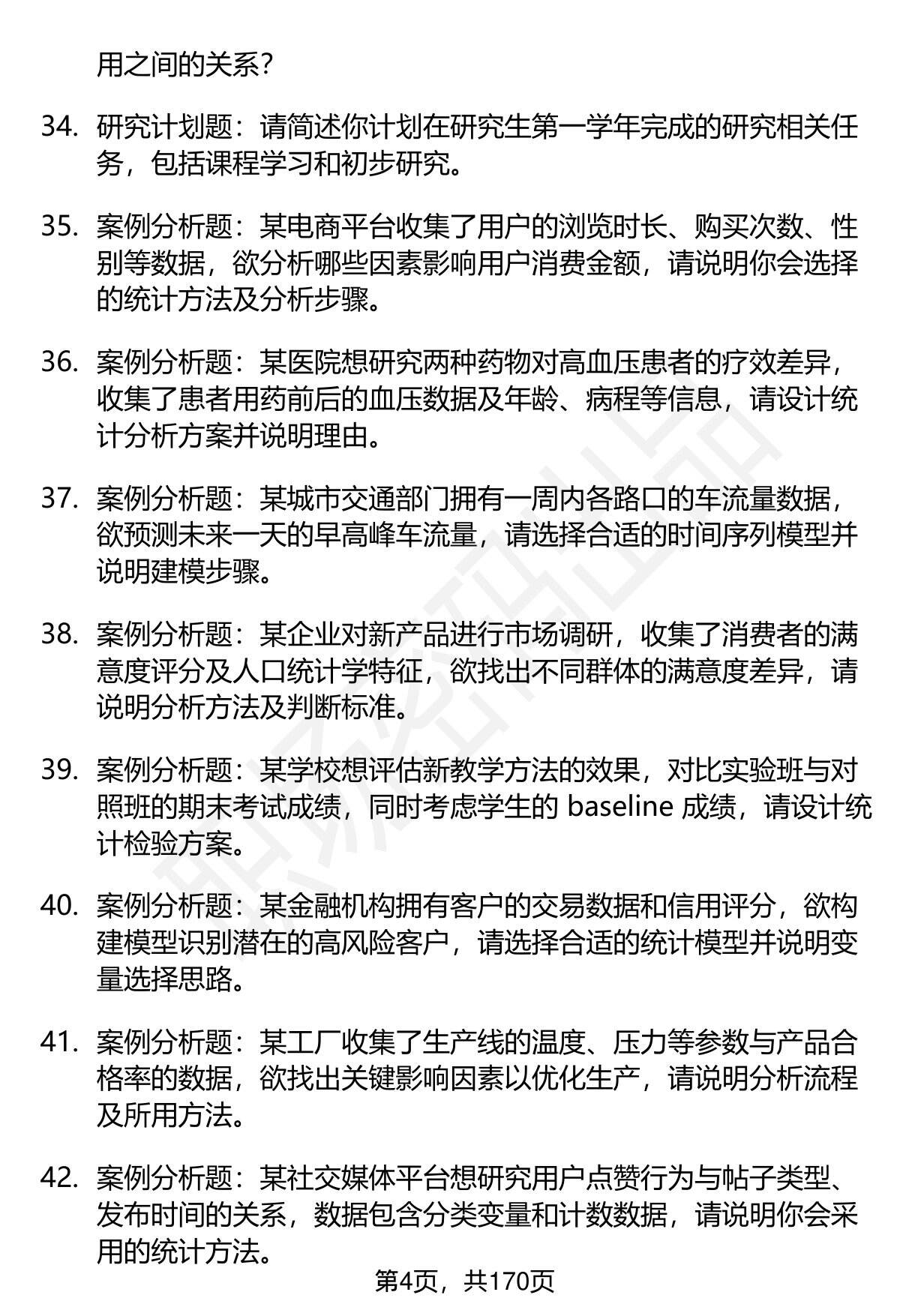 用之间的关系？

34. 研究计划题：请简述你计划在研究生第一学年完成的研究相关任务，包括课程学习和初步研究。

35. 案例分析题：某电商平台收集了用户的浏览时长、购买次数、性别等数据，欲分析哪些因素影响用户消费金额，请说明你会选择的统计方法及分析步骤。

36. 案例分析题：某医院想研究两种药物对高血压患者的疗效差异，收集了患者用药前后的血压数据及年龄、病程等信息，请设计统计分析方案并说明理由。

37. 案例分析题：某城市交通部门拥有一周内各路口的车流量数据，欲预测未来一天的早高峰车流量，请选择合适的时间序列模型并说明建模步骤。

38. 案例分析题：某企业对新产品进行市场调研，收集了消费者的满意度评分及人口统计学特征，欲找出不同群体的满意度差异，请说明分析方法及判断标准。

39. 案例分析题：某学校想评估新教学方法的效果，对比实验班与对照班的期末考试成绩，同时考虑学生的 baseline 成绩，请设计统计检验方案。

40. 案例分析题：某金融机构拥有客户的交易数据和信用评分，欲构建模型识别潜在的高风险客户，请选择合适的统计模型并说明变量选择思路。

41. 案例分析题：某工厂收集了生产线的温度、压力等参数与产品合格率的数据，欲找出关键影响因素以优化生产，请说明分析流程及所用方法。

42. 案例分析题：某社交媒体平台想研究用户点赞行为与帖子类型、发布时间的关系，数据包含分类变量和计数数据，请说明你会采用的统计方法。

第4页，共170页